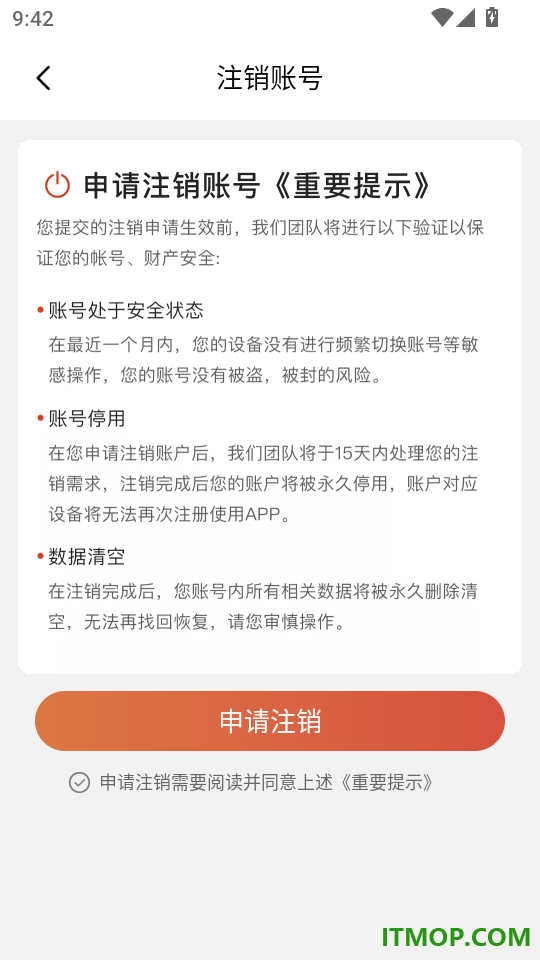 9:42

注销账号

申请注销账号《重要提示》

您提交的注销申请生效前，我们团队将进行以下验证以保证您的帐号、财产安全:

• 账号处于安全状态
在最近一个月内，您的设备没有进行频繁切换账号等敏感操作，您的账号没有被盗，被封的风险。

• 账号停用
在您申请注销账户后，我们团队将于15天内处理您的注销需求，注销完成后您的账户将被永久停用，账户对应设备将无法再次注册使用APP。

• 数据清空
在注销完成后，您账号内所有相关数据将被永久删除清空，无法再找回恢复，请您审慎操作。

申请注销

申请注销需要阅读并同意上述《重要提示》

ITMOP.COM